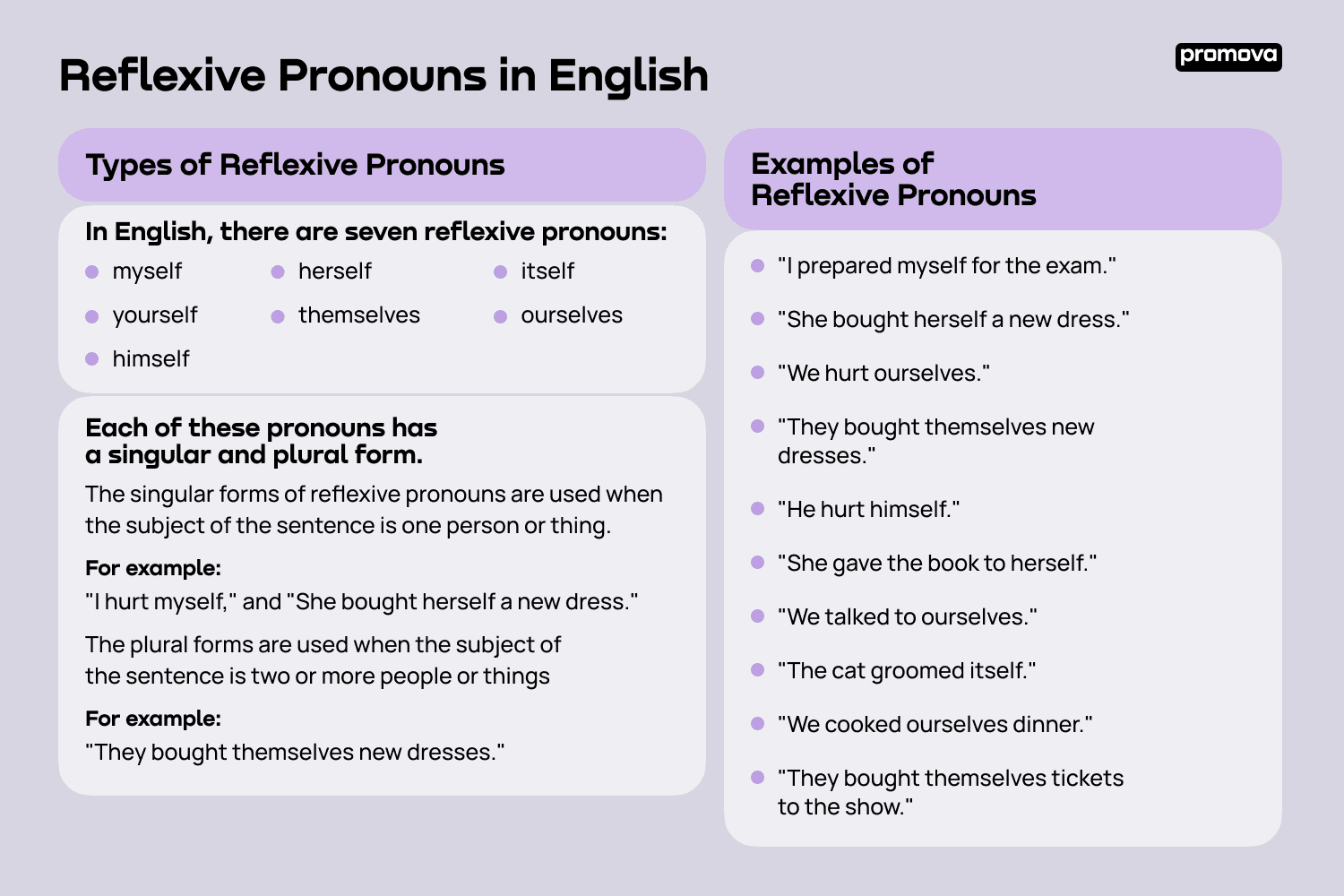 Reflexive Pronouns in English

promova

Types of Reflexive Pronouns

In English, there are seven reflexive pronouns:

• myself
• yourself
• himself
• herself
• themselves
• itself
• ourselves

Each of these pronouns has a singular and plural form.

The singular forms of reflexive pronouns are used when the subject of the sentence is one person or thing.

For example:
"I hurt myself," and "She bought herself a new dress."

The plural forms are used when the subject of the sentence is two or more people or things

For example:
"They bought themselves new dresses."

Examples of Reflexive Pronouns

• "I prepared myself for the exam."
• "She bought herself a new dress."
• "We hurt ourselves."
• "They bought themselves new dresses."
• "He hurt himself."
• "She gave the book to herself."
• "We talked to ourselves."
• "The cat groomed itself."
• "We cooked ourselves dinner."
• "They bought themselves tickets to the show."